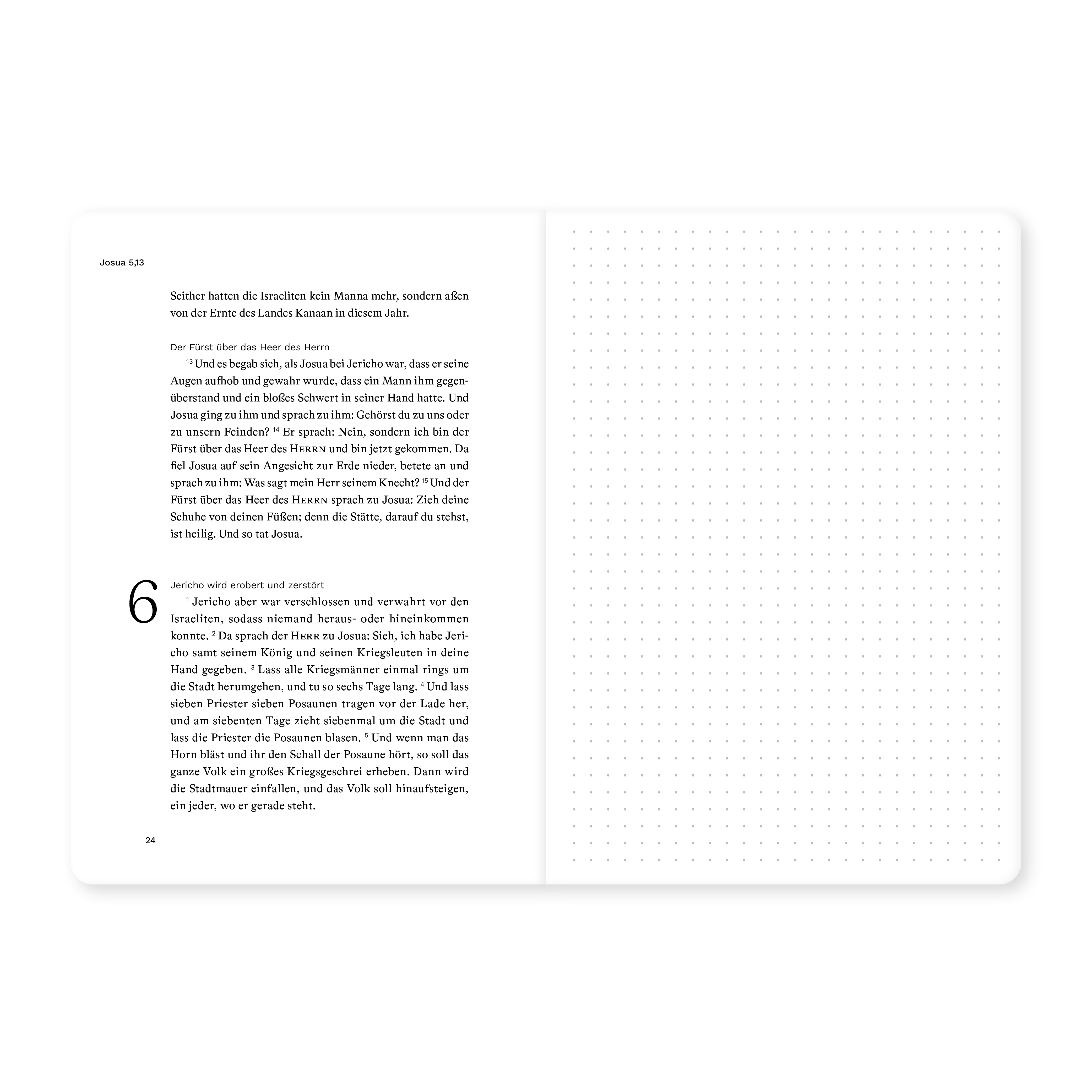 Josua 5,13

Seither hatten die Israeliten kein Manna mehr, sondern aßen von der Ernte des Landes Kanaan in diesem Jahr.

Der Fürst über das Heer des Herrn

$^{13}$ Und es begab sich, als Josua bei Jericho war, dass er seine Augen aufhob und gewahr wurde, dass ein Mann ihm gegenüberstand und ein bloßes Schwert in seiner Hand hatte. Und Josua ging zu ihm und sprach zu ihm: Gehörst du zu uns oder zu unsern Feinden? $^{14}$ Er sprach: Nein, sondern ich bin der Fürst über das Heer des HERRN und bin jetzt gekommen. Da fiel Josua auf sein Angesicht zur Erde nieder, betete an und sprach zu ihm: Was sagt mein Herr seinem Knecht? $^{15}$ Und der Fürst über das Heer des HERRN sprach zu Josua: Zieh deine Schuhe von deinen Füßen; denn die Stätte, darauf du stehst, ist heilig. Und so tat Josua.

6

Jericho wird erobert und zerstört

$^{1}$ Jericho aber war verschlossen und verwahrt vor den Israeliten, sodass niemand heraus- oder hineinkommen konnte. $^{2}$ Da sprach der HERR zu Josua: Sieh, ich habe Jericho samt seinem König und seinen Kriegsleuten in deine Hand gegeben. $^{3}$ Lass alle Kriegsmänner einmal rings um die Stadt herumgehen, und tu so sechs Tage lang. $^{4}$ Und lass sieben Priester sieben Posaunen tragen vor der Lade her, und am siebenten Tage zieht siebenmal um die Stadt und lass die Priester die Posaunen blasen. $^{5}$ Und wenn man das Horn bläst und ihr den Schall der Posaune hört, so soll das ganze Volk ein großes Kriegsgeschrei erheben. Dann wird die Stadtmauer einfallen, und das Volk soll hinaufsteigen, ein jeder, wo er gerade steht.

24